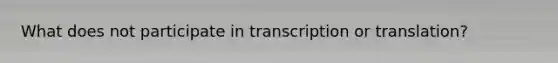 What does not participate in transcription or translation?